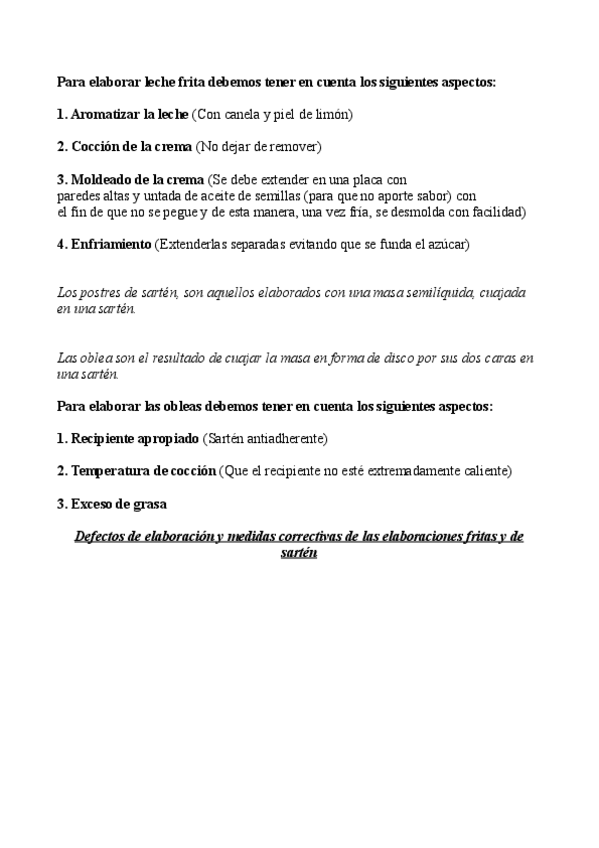 Para elaborar leche frita debemos tener en cuenta los siguientes aspectos:

1. Aromatizar la leche (Con canela y piel de limón)

2. Cocción de la crema (No dejar de remover)

3. Moldeado de la crema (Se debe extender en una placa con paredes altas y untada de aceite de semillas (para que no aporte sabor) con el fin de que no se pegue y de esta manera, una vez fría, se desmolda con facilidad)

4. Enfriamiento (Extenderlas separadas evitando que se funda el azúcar)

Los postres de sartén, son aquellos elaborados con una masa semilíquida, cuajada en una sartén.

Las oblea son el resultado de cuajar la masa en forma de disco por sus dos caras en una sartén.

Para elaborar las obleas debemos tener en cuenta los siguientes aspectos:

1. Recipiente apropiado (Sartén antiadherente)

2. Temperatura de cocción (Que el recipiente no esté extremadamente caliente)

3. Exceso de grasa

Defectos de elaboración y medidas correctivas de las elaboraciones fritas y de sartén